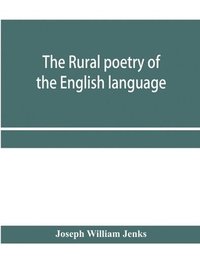 The Rural poetry of the English language

Joseph William Jenks